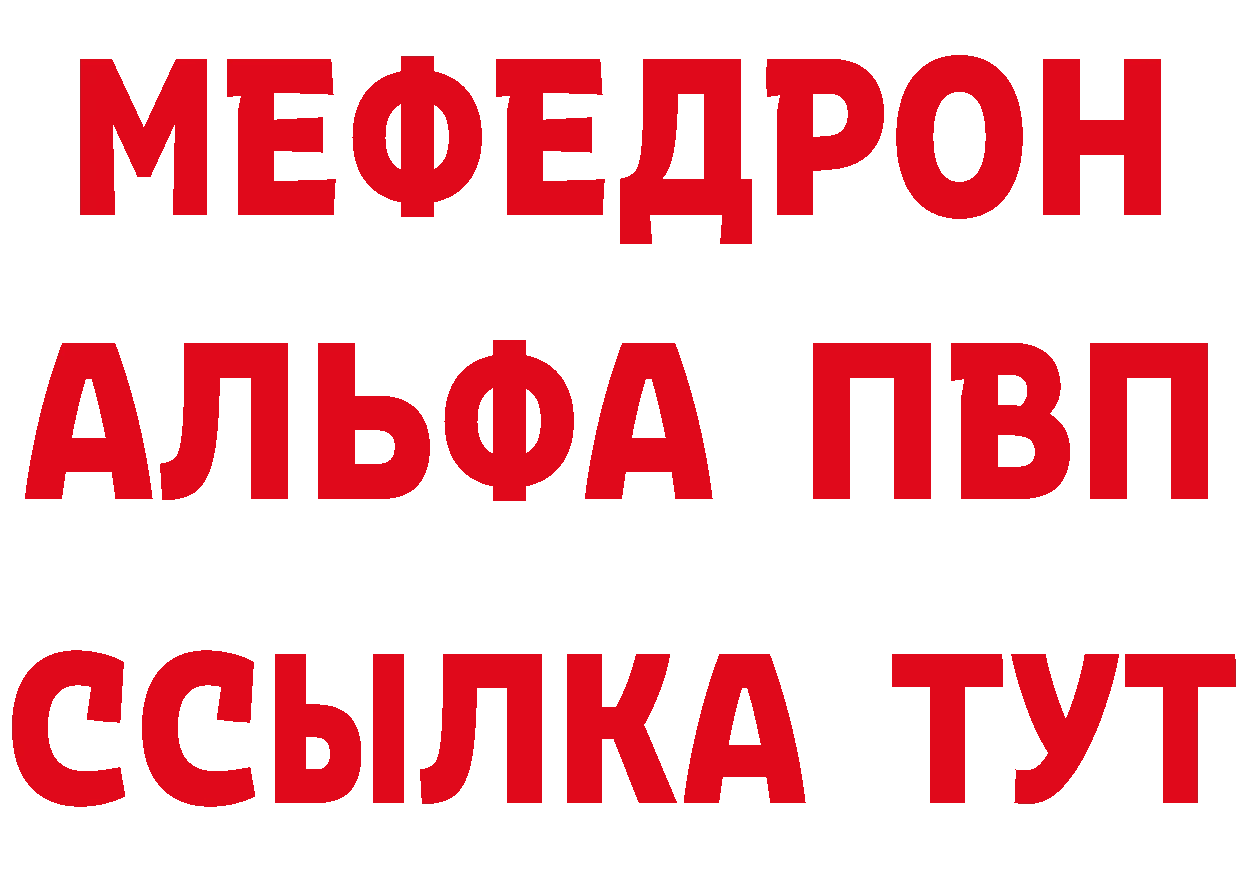 МЕФЕДРОН
АЛЬФА ПВП
ССЫЛКА ТУТ